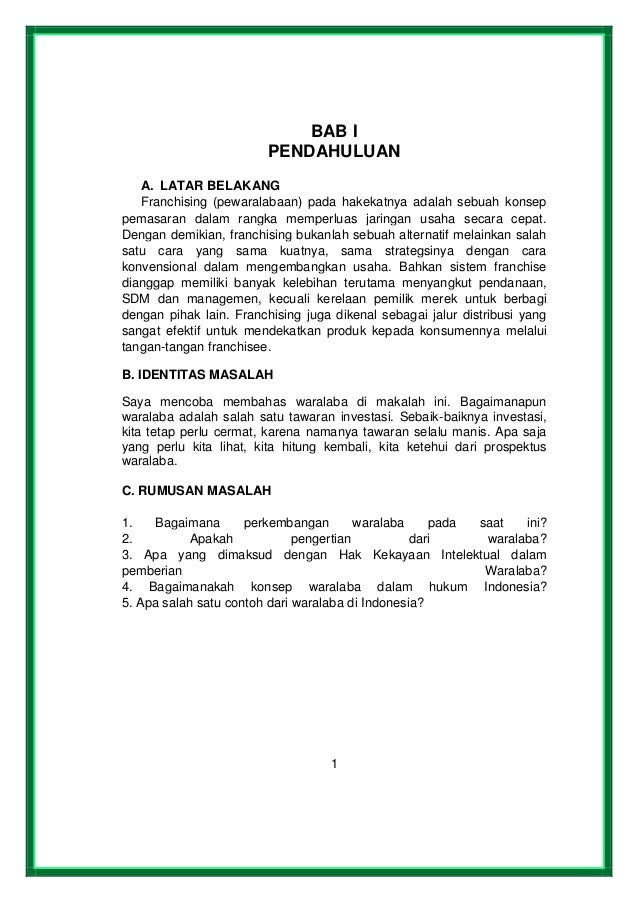 BAB I
PENDAHULUAN

A. LATAR BELAKANG
Franchising (pewaralabaan) pada hakekatnya adalah sebuah konsep pemasaran dalam rangka memperluas jaringan usaha secara cepat. Dengan demikian, franchising bukanlah sebuah alternatif melainkan salah satu cara yang sama kuatnya, sama strategsinya dengan cara konvensional dalam mengembangkan usaha. Bahkan sistem franchise dianggap memiliki banyak kelebihan terutama menyangkut pendanaan, SDM dan managemen, kecuali kerelaan pemilik merek untuk berbagi dengan pihak lain. Franchising juga dikenal sebagai jalur distribusi yang sangat efektif untuk mendekatkan produk kepada konsumennya melalui tangan-tangan franchisee.

B. IDENTITAS MASALAH

Saya mencoba membahas waralaba di makalah ini. Bagaimanapun waralaba adalah salah satu tawaran investasi. Sebaik-baiknya investasi, kita tetap perlu cermat, karena namanya tawaran selalu manis. Apa saja yang perlu kita lihat, kita hitung kembali, kita ketehui dari prospektus waralaba.

C. RUMUSAN MASALAH

1. Bagaimana perkembangan waralaba pada saat ini?
2. Apakah pengertian dari waralaba?
3. Apa yang dimaksud dengan Hak Kekayaan Intelektual dalam pemberian Waralaba?
4. Bagaimanakah konsep waralaba dalam hukum Indonesia?
5. Apa salah satu contoh dari waralaba di Indonesia?

1